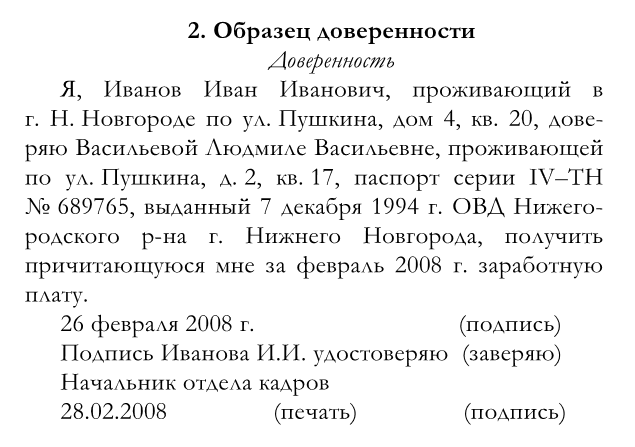 2. Образец доверенности

Доверенность

Я, Иванов Иван Иванович, проживающий в г. Н. Новгороде по ул. Пушкина, дом 4, кв. 20, доверяю Васильевой Людмиле Васильевне, проживающей по ул. Пушкина, д. 2, кв. 17, паспорт серии IV–ТН № 689765, выданный 7 декабря 1994 г. ОВД Нижегородского р-на г. Нижнего Новгорода, получить причитающуюся мне за февраль 2008 г. заработную плату.

26 февраля 2008 г. (подпись)

Подпись Иванова И.И. удостоверяю (заверяю)

Начальник отдела кадров

28.02.2008 (печать) (подпись)